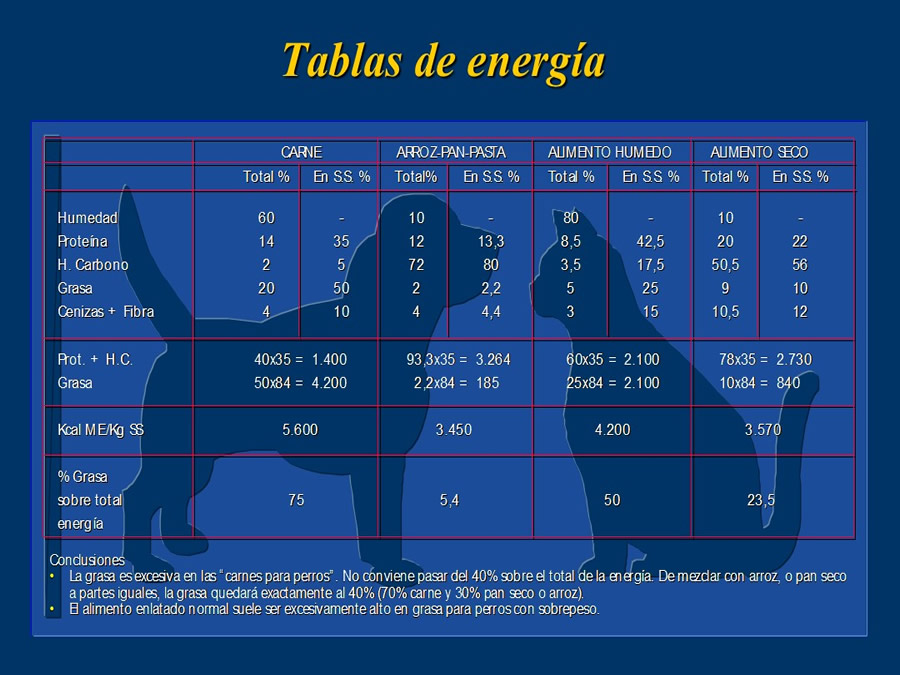 Tablas de energía

| | CARNE | | ARROZ-PAN-PASTA | | ALIMENTO HUMEDO | | ALIMENTO SECO | |
|---|---|---|---|---|---|---|---|---|
| | Total % | En S.S. % | Total% | En S.S. % | Total % | En S.S. % | Total % | En S.S. % |
| Humedad | 60 | - | 10 | - | 80 | - | 10 | - |
| Proteína | 14 | 35 | 12 | 13,3 | 8,5 | 42,5 | 20 | 22 |
| H. Carbono | 2 | 5 | 72 | 80 | 3,5 | 17,5 | 50,5 | 56 |
| Grasa | 20 | 50 | 2 | 2,2 | 5 | 25 | 9 | 10 |
| Cenizas + Fibra | 4 | 10 | 4 | 4,4 | 3 | 15 | 10,5 | 12 |
| Prot. + H.C. | 40x35 = 1.400 | | 93,3x35 = 3.264 | | 60x35 = 2.100 | | 78x35 = 2.730 | |
| Grasa | 50x84 = 4.200 | | 2,2x84 = 185 | | 25x84 = 2.100 | | 10x84 = 840 | |
| Kcal ME/Kg SS | 5.600 | | 3.450 | | 4.200 | | 3.570 | |
| % Grasa sobre total energía | 75 | | 5,4 | | 50 | | 23,5 | |

Conclusiones
• La grasa es excesiva en las "carnes para perros". No conviene pasar del 40% sobre el total de la energía. De mezclar con arroz, o pan seco a partes iguales, la grasa quedará exactamente al 40% (70% carne y 30% pan seco o arroz).
• El alimento enlatado normal suele ser excesivamente alto en grasa para perros con sobrepeso.